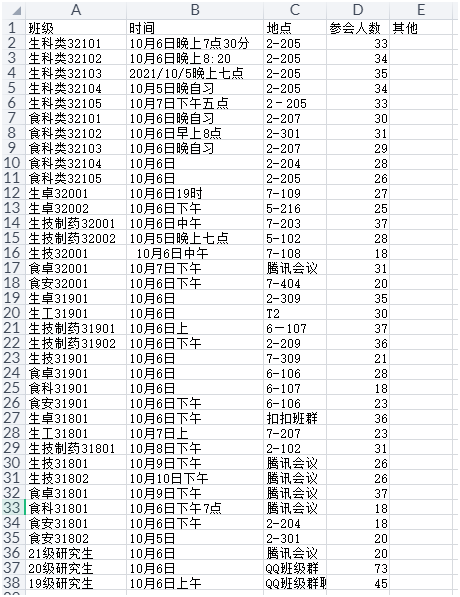 | | A | B | C | D | E |
|---|---|---|---|---|---|
| 1 | 班级 | 时间 | 地点 | 参会人数 | 其他 |
| 2 | 生科类32101 | 10月6日晚上7点30分 | 2-205 | 33 | |
| 3 | 生科类32102 | 10月6日晚上8:20 | 2-205 | 34 | |
| 4 | 生科类32103 | 2021/10/5晚上七点 | 2-205 | 35 | |
| 5 | 生科类32104 | 10月5日晚自习 | 2-205 | 34 | |
| 6 | 生科类32105 | 10月7日下午五点 | 2－205 | 33 | |
| 7 | 食科类32101 | 10月6日晚自习 | 2-207 | 30 | |
| 8 | 食科类32102 | 10月6日早上8点 | 2-301 | 31 | |
| 9 | 食科类32103 | 10月6日晚自习 | 2-207 | 29 | |
| 10 | 食科类32104 | 10月6日 | 2-204 | 28 | |
| 11 | 食科类32105 | 10月6日 | 2-205 | 26 | |
| 12 | 生卓32001 | 10月6日19时 | 7-109 | 27 | |
| 13 | 生卓32002 | 10月6日下午 | 5-216 | 25 | |
| 14 | 生技制药32001 | 10月6日中午 | 7-203 | 37 | |
| 15 | 生技制药32002 | 10月5日晚上七点 | 5-102 | 28 | |
| 16 | 生技32001 | 10月6日中午 | 7-108 | 18 | |
| 17 | 食卓32001 | 10月7日下午 | 腾讯会议 | 31 | |
| 18 | 食安32001 | 10月6日下午 | 7-404 | 20 | |
| 19 | 生卓31901 | 10月6日 | 2-309 | 35 | |
| 20 | 生工31901 | 10月6日 | T2 | 30 | |
| 21 | 生技制药31901 | 10月6日上 | 6－107 | 37 | |
| 22 | 生技制药31902 | 10月6日下午 | 2-209 | 36 | |
| 23 | 生技31901 | 10月6日 | 7-309 | 21 | |
| 24 | 食卓31901 | 10月6日 | 6-106 | 28 | |
| 25 | 食科31901 | 10月6日 | 6-107 | 18 | |
| 26 | 食安31901 | 10月6日下午 | 6-106 | 23 | |
| 27 | 生卓31801 | 10月6日下午 | 扣扣班群 | 36 | |
| 28 | 生工31801 | 10月7日上 | 7-207 | 23 | |
| 29 | 生技制药31801 | 10月8日下午 | 2-102 | 31 | |
| 30 | 生技31801 | 10月9日下午 | 腾讯会议 | 26 | |
| 31 | 生技31802 | 10月10日下午 | 腾讯会议 | 26 | |
| 32 | 食卓31801 | 10月9日下午 | 腾讯会议 | 37 | |
| 33 | 食科31801 | 10月6日下午7点 | 腾讯会议 | 18 | |
| 34 | 食安31801 | 10月6日下午 | 2-204 | 18 | |
| 35 | 食安31802 | 10月5日 | 2-301 | 20 | |
| 36 | 21级研究生 | 10月6日 | 腾讯会议 | 20 | |
| 37 | 20级研究生 | 10月6日 | QQ班级群 | 73 | |
| 38 | 19级研究生 | 10月6日上午 | QQ班级群耳 | 45 | |